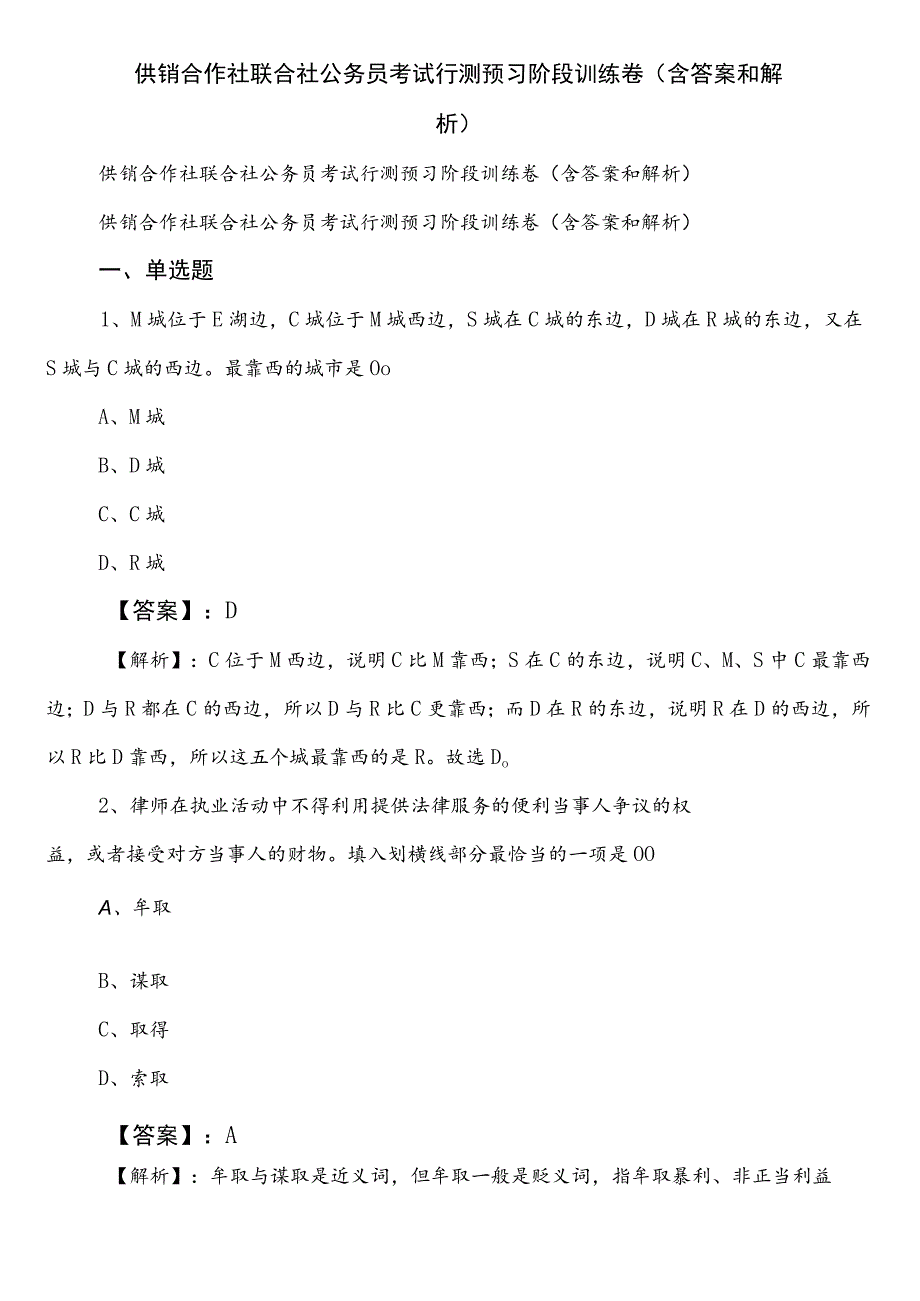 供销合作社联合社公务员考试行测预习阶段训练卷（含答案和解析）

供销合作社联合社公务员考试行测预习阶段训练卷（含答案和解析）

供销合作社联合社公务员考试行测预习阶段训练卷（含答案和解析）

一、单选题

1、M城位于E湖边，C城位于M城西边，S城在C城的东边，D城在R城的东边，又在S城与C城的西边。最靠西的城市是Oo

A、M城

B、D城

C、C城

D、R城

【答案】：D

【解析】：C位于M西边，说明C比M靠西；S在C的东边，说明C、M、S中C最靠西边；D与R都在C的西边，所以D与R比C更靠西；而D在R的东边，说明R在D的西边，所以R比D靠西，所以这五个城最靠西的是R。故选D。

2、律师在执业活动中不得利用提供法律服务的便利当事人争议的权益，或者接受对方当事人的财物。填入划横线部分最恰当的一项是OO

A、牟取

B、谋取

C、取得

D、索取

【答案】：A

【解析】：牟取与谋取是近义词，但牟取一般是贬义词，指牟取暴利、非正当利益